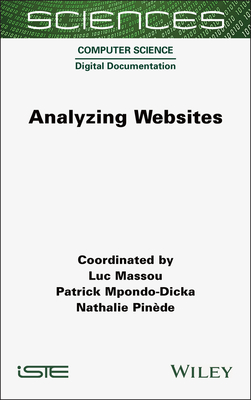 SCIENCES

COMPUTER SCIENCE

Digital Documentation

Analyzing Websites

Coordinated by
Luc Massou
Patrick Mpondo-Dicka
Nathalie Pinède

iSTE

WILEY